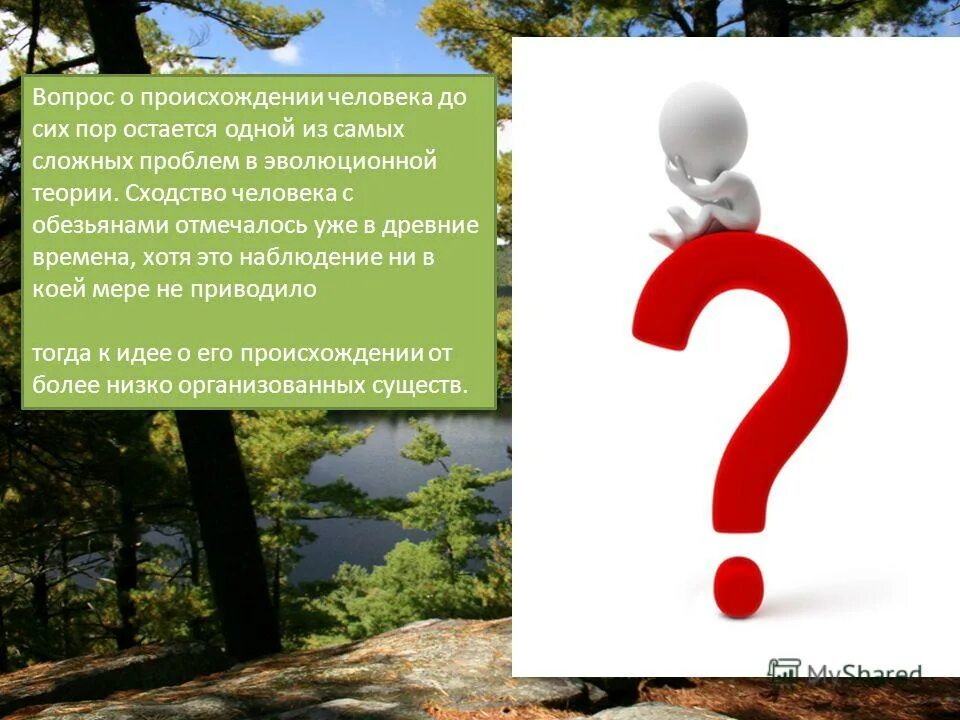 Вопрос о происхождении человека до сих пор остается одной из самых сложных проблем в эволюционной теории. Сходство человека с обезьянами отмечалось уже в древние времена, хотя это наблюдение ни в коей мере не приводило

тогда к идее о его происхождении от более низко организованных существ.

MyShared